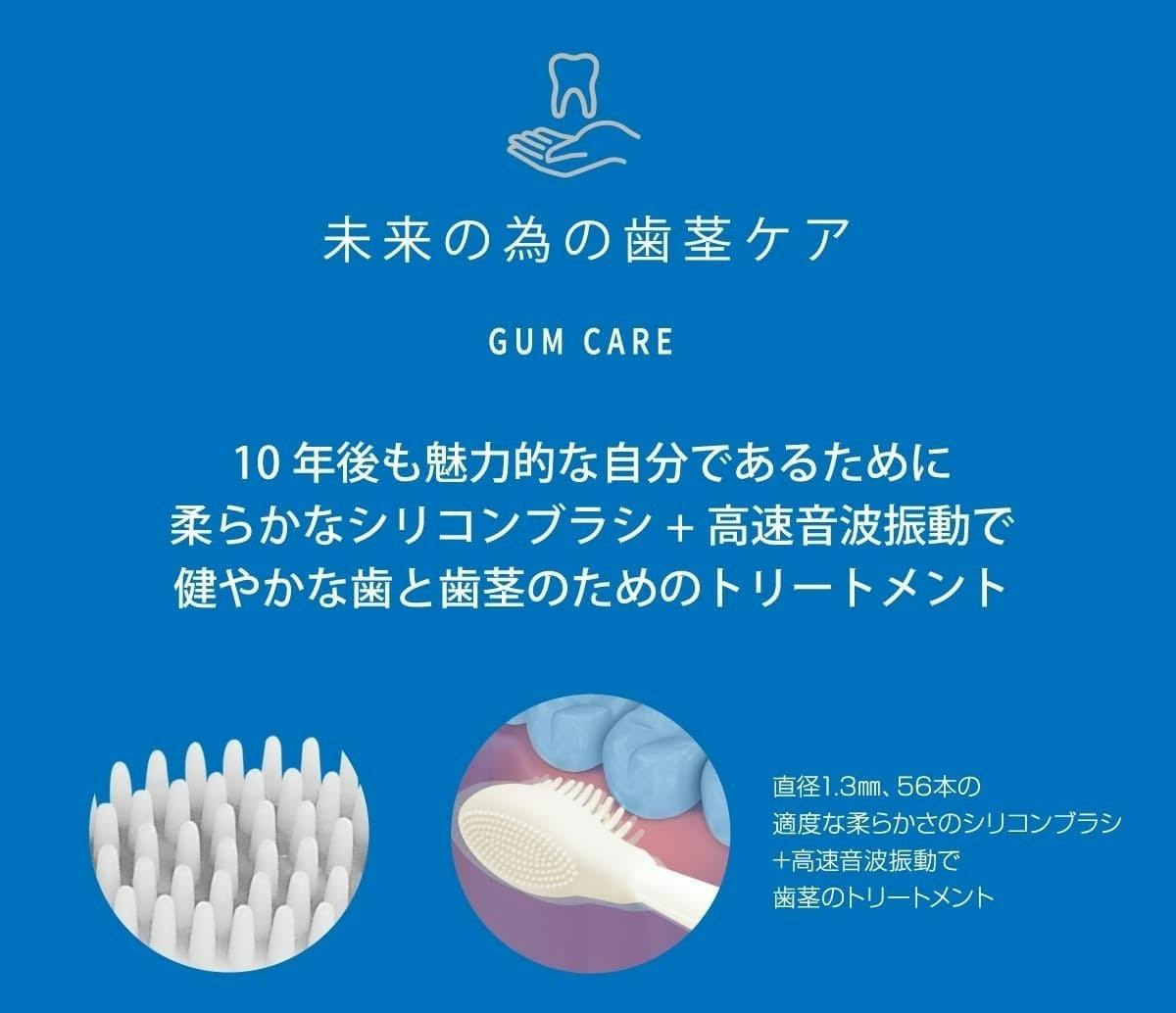 未来の為の歯茎ケア

GUM CARE

10 年後も魅力的な自分であるために
柔らかなシリコンブラシ + 高速音波振動で
健やかな歯と歯茎のためのトリートメント

直径1.3㎜、56本の
適度な柔らかさのシリコンブラシ
+高速音波振動で
歯茎のトリートメント